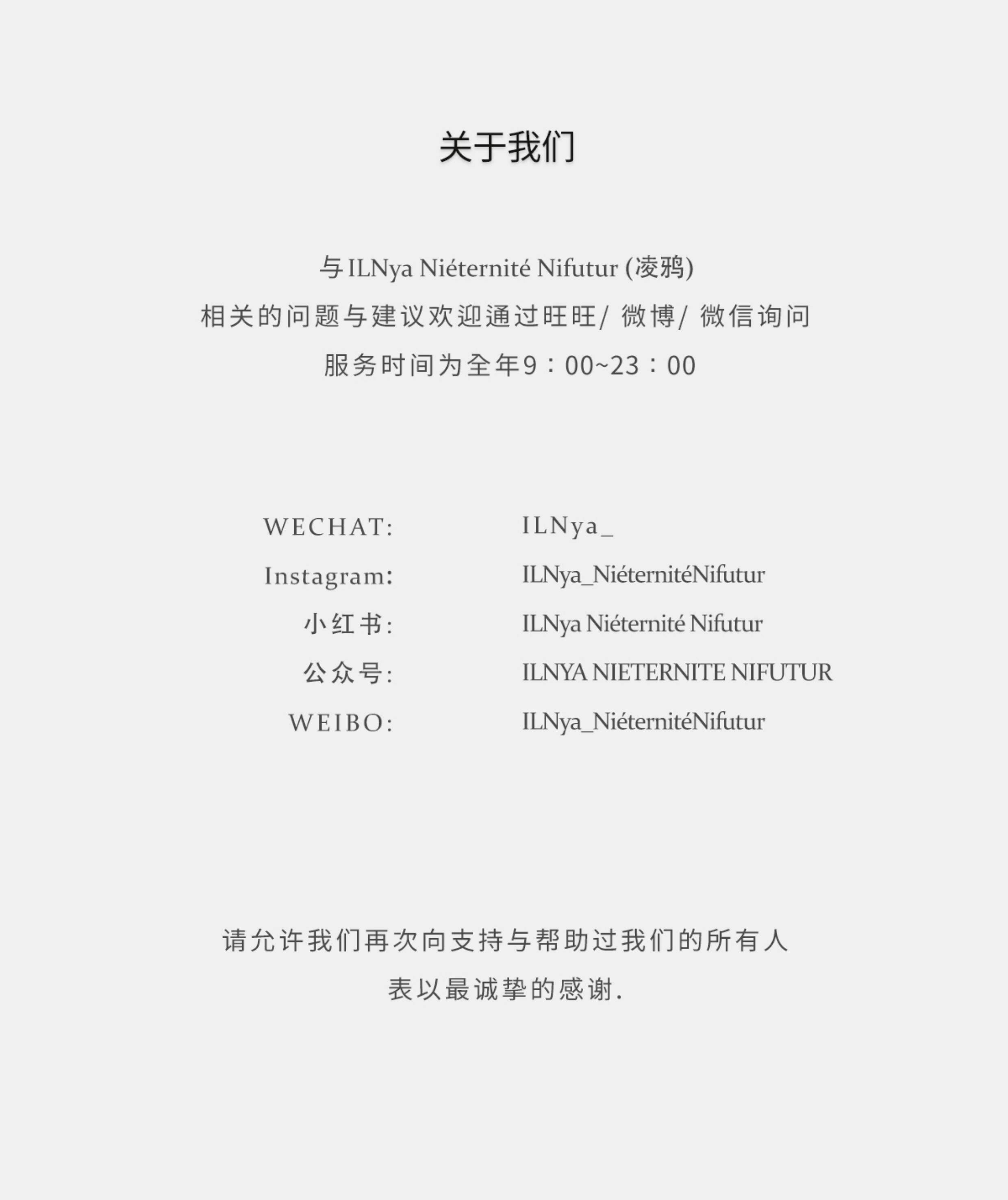 关于我们

与 ILNya Niéternité Nifutur (凌鸦)
相关的问题与建议欢迎通过旺旺/ 微博/ 微信询问
服务时间为全年9：00~23：00

WECHAT: ILNya_
Instagram: ILNya_NiéternitéNifutur
小红书: ILNya Niéternité Nifutur
公众号: ILNYA NIETERNITE NIFUTUR
WEIBO: ILNya_NiéternitéNifutur

请允许我们再次向支持与帮助过我们的所有人
表以最诚挚的感谢.